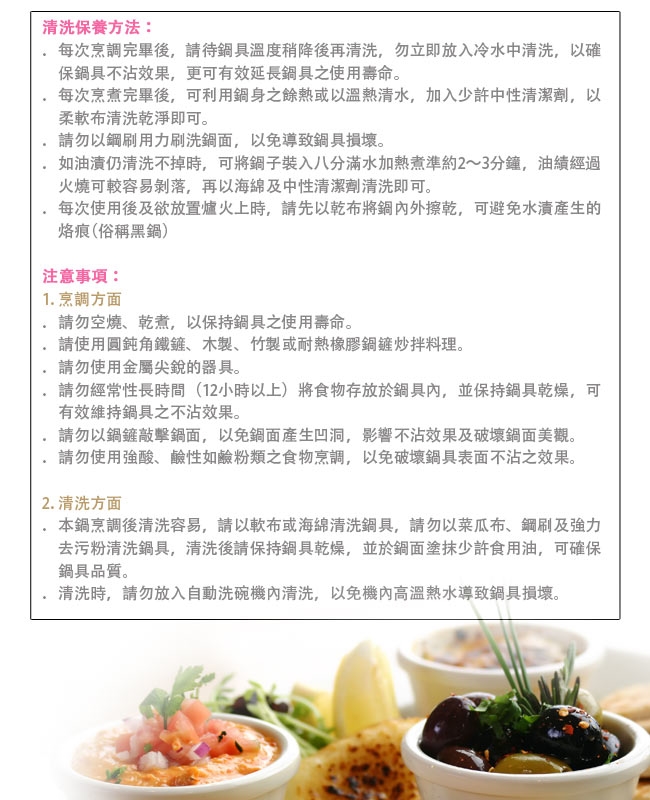 清洗保養方法：
. 每次烹調完畢後，請待鍋具溫度稍降後再清洗，勿立即放入冷水中清洗，以確保鍋具不沾效果，更可有效延長鍋具之使用壽命。
. 每次烹煮完畢後，可利用鍋身之餘熱或以溫熱清水，加入少許中性清潔劑，以柔軟布清洗乾淨即可。
. 請勿以鋼刷用力刷洗鍋面，以免導致鍋具損壞。
. 如油漬仍清洗不掉時，可將鍋子裝入八分滿水加熱煮準約2～3分鐘，油績經過火燒可較容易剝落，再以海綿及中性清潔劑清洗即可。
. 每次使用後及欲放置爐火上時，請先以乾布將鍋內外擦乾，可避免水漬產生的烙痕（俗稱黑鍋）

注意事項：
1. 烹調方面
. 請勿空燒、乾煮，以保持鍋具之使用壽命。
. 請使用圓鈍角鐵鏟、木製、竹製或耐熱橡膠鍋鏟炒拌料理。
. 請勿使用金屬尖銳的器具。
. 請勿經常性長時間（12小時以上）將食物存放於鍋具內，並保持鍋具乾燥，可有效維持鍋具之不沾效果。
. 請勿以鍋鏟敲擊鍋面，以免鍋面產生凹洞，影響不沾效果及破壞鍋面美觀。
. 請勿使用強酸、鹼性如鹼粉類之食物烹調，以免破壞鍋具表面不沾之效果。

2. 清洗方面
. 本鍋烹調後清洗容易，請以軟布或海綿清洗鍋具，請勿以菜瓜布、鋼刷及強力去污粉清洗鍋具，清洗後請保持鍋具乾燥，並於鍋面塗抹少許食用油，可確保鍋具品質。
. 清洗時，請勿放入自動洗碗機內清洗，以免機內高溫熱水導致鍋具損壞。